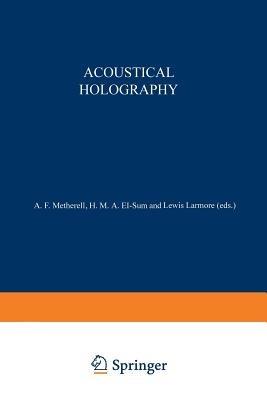 ACOUSTICAL HOLOGRAPHY

A. F. Metherell, H. M. A. El-Sum and Lewis Larmore (eds.)

Springer